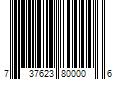 7 37623 80000 6